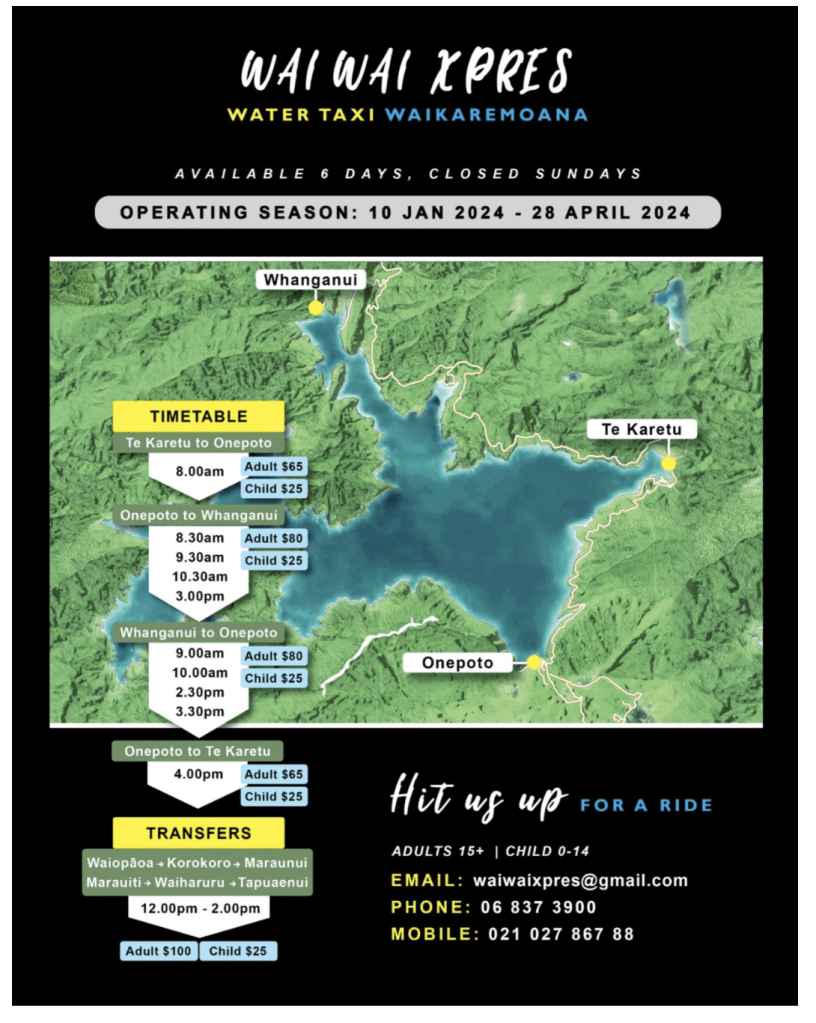 WAI WAI XPRES
WATER TAXI WAIKAREMOANA

AVAILABLE 6 DAYS, CLOSED SUNDAYS

OPERATING SEASON: 10 JAN 2024 - 28 APRIL 2024

Whanganui

Te Karetu

Onepoto

TIMETABLE

Te Karetu to Onepoto
8.00am
Adult $65
Child $25

Onepoto to Whanganui
8.30am
9.30am
10.30am
3.00pm
Adult $80
Child $25

Whanganui to Onepoto
9.00am
10.00am
2.30pm
3.30pm
Adult $80
Child $25

Onepoto to Te Karetu
4.00pm
Adult $65
Child $25

TRANSFERS
Waiopāoa → Korokoro → Maraunui
Marauiti → Waiharuru → Tapuaenui
12.00pm - 2.00pm
Adult $100 Child $25

Hit us up FOR A RIDE

ADULTS 15+ | CHILD 0-14
EMAIL: waiwaixpres@gmail.com
PHONE: 06 837 3900
MOBILE: 021 027 867 88